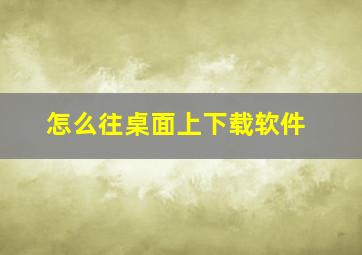 怎么往桌面上下载软件